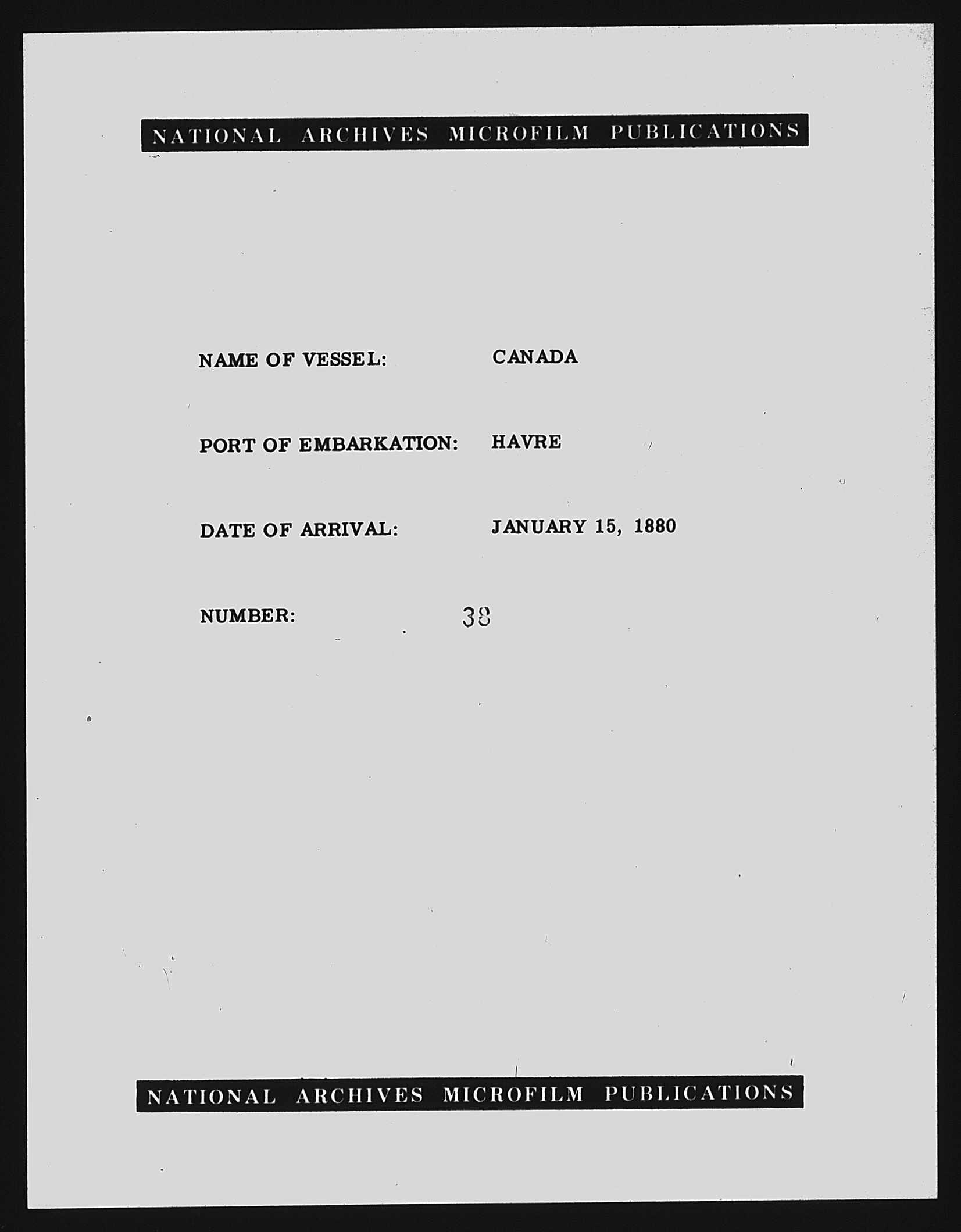 NATIONAL ARCHIVES MICROFILM PUBLICATIONS

NAME OF VESSEL: CANADA

PORT OF EMBARKATION: HAVRE

DATE OF ARRIVAL: JANUARY 15, 1880

NUMBER: 38

NATIONAL ARCHIVES MICROFILM PUBLICATIONS